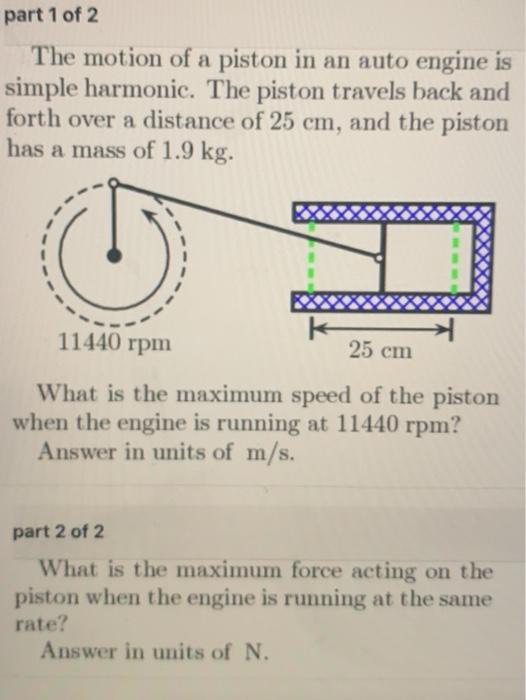 part 1 of 2

The motion of a piston in an auto engine is simple harmonic. The piston travels back and forth over a distance of 25 cm, and the piston has a mass of 1.9 kg.

11440 rpm

25 cm

What is the maximum speed of the piston when the engine is running at 11440 rpm?
Answer in units of m/s.

part 2 of 2

What is the maximum force acting on the piston when the engine is running at the same rate?
Answer in units of N.